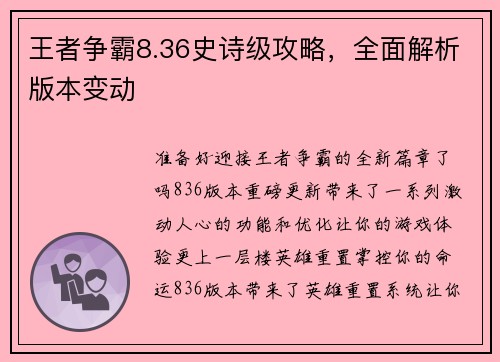 王者争霸8.36史诗级攻略，全面解析版本变动

准备好迎接王者争霸的全新篇章了吗836版本重磅更新带来了一系列激动人心的功能和优化让你的游戏体验更上一层楼英雄重置掌控你的命运836版本带来了英雄重置系统让你